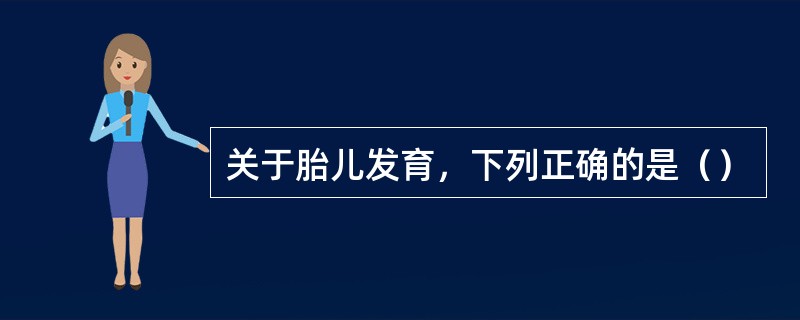 关于胎儿发育，下列正确的是（）